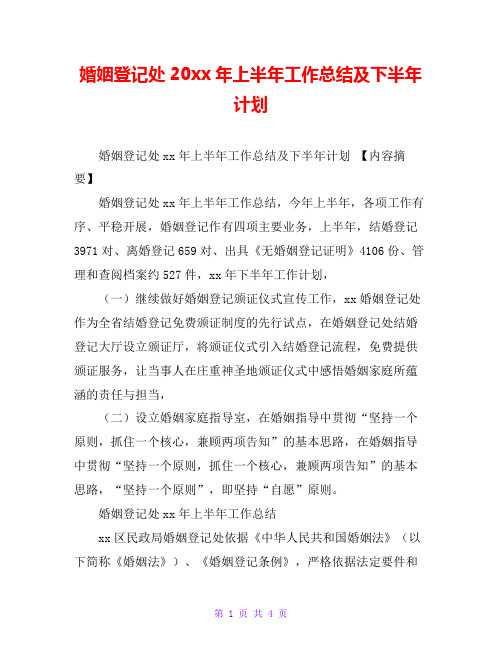 婚姻登记处 20xx 年上半年工作总结及下半年计划

婚姻登记处 xx 年上半年工作总结及下半年计划 【内容摘要】

婚姻登记处 xx 年上半年工作总结，今年上半年，各项工作有序、平稳开展，婚姻登记作有四项主要业务，上半年，结婚登记 3971 对、离婚登记 659 对、出具《无婚姻登记证明》4106 份、管理和查阅档案约 527 件，xx 年下半年工作计划，

（一）继续做好婚姻登记颁证仪式宣传工作，xx 婚姻登记处作为全省结婚登记免费颁证制度的先行试点，在婚姻登记处结婚登记大厅设立颁证厅，将颁证仪式引入结婚登记流程，免费提供颁证服务，让当事人在庄重神圣地颁证仪式中感悟婚姻家庭所蕴涵的责任与担当，

（二）设立婚姻家庭指导室，在婚姻指导中贯彻“坚持一个原则，抓住一个核心，兼顾两项告知”的基本思路，在婚姻指导中贯彻“坚持一个原则，抓住一个核心，兼顾两项告知”的基本思路，“坚持一个原则”，即坚持“自愿”原则。

婚姻登记处 xx 年上半年工作总结

xx 区民政局婚姻登记处依据《中华人民共和国婚姻法》（以下简称《婚姻法》）、《婚姻登记条例》，严格依据法定要件和

第 1 页 共 4 页